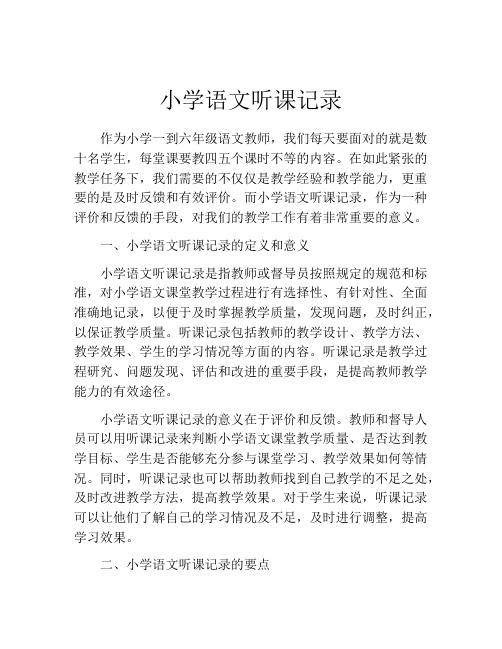 小学语文听课记录

作为小学一到六年级语文教师，我们每天要面对的就是数十名学生，每堂课要教四五个课时不等的内容。在如此紧张的教学任务下，我们需要的不仅仅是教学经验和教学能力，更重要的是及时反馈和有效评价。而小学语文听课记录，作为一种评价和反馈的手段，对我们的教学工作有着非常重要的意义。

一、小学语文听课记录的定义和意义

小学语文听课记录是指教师或督导员按照规定的规范和标准，对小学语文课堂教学过程进行有选择性、有针对性、全面准确地记录，以便于及时掌握教学质量，发现问题，及时纠正，以保证教学质量。听课记录包括教师的教学设计、教学方法、教学效果、学生的学习情况等方面的内容。听课记录是教学过程研究、问题发现、评估和改进的重要手段，是提高教师教学能力的有效途径。

小学语文听课记录的意义在于评价和反馈。教师和督导人员可以用听课记录来判断小学语文课堂教学质量、是否达到教学目标、学生是否能够充分参与课堂学习、教学效果如何等情况。同时，听课记录也可以帮助教师找到自己教学的不足之处，及时改进教学方法，提高教学效果。对于学生来说，听课记录可以让他们了解自己的学习情况及不足，及时进行调整，提高学习效果。

二、小学语文听课记录的要点